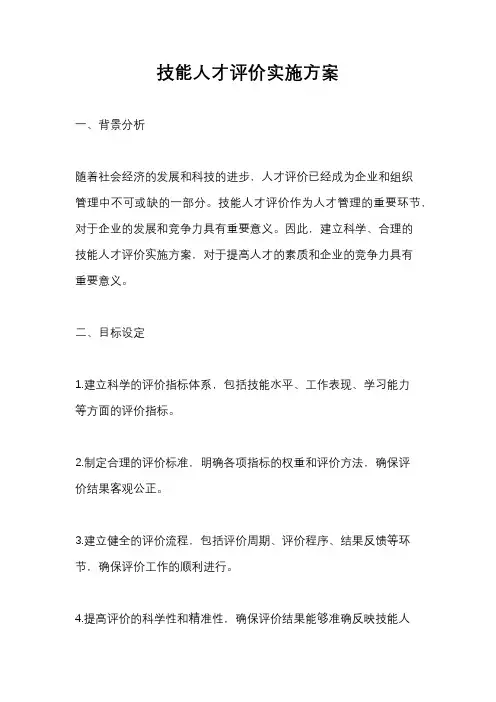 技能人才评价实施方案

一、背景分析

随着社会经济的发展和科技的进步，人才评价已经成为企业和组织管理中不可或缺的一部分。技能人才评价作为人才管理的重要环节，对于企业的发展和竞争力具有重要意义。因此，建立科学、合理的技能人才评价实施方案，对于提高人才的素质和企业的竞争力具有重要意义。

二、目标设定

1.建立科学的评价指标体系，包括技能水平、工作表现、学习能力等方面的评价指标。

2.制定合理的评价标准，明确各项指标的权重和评价方法，确保评价结果客观公正。

3.建立健全的评价流程，包括评价周期、评价程序、结果反馈等环节，确保评价工作的顺利进行。

4.提高评价的科学性和精准性，确保评价结果能够准确反映技能人